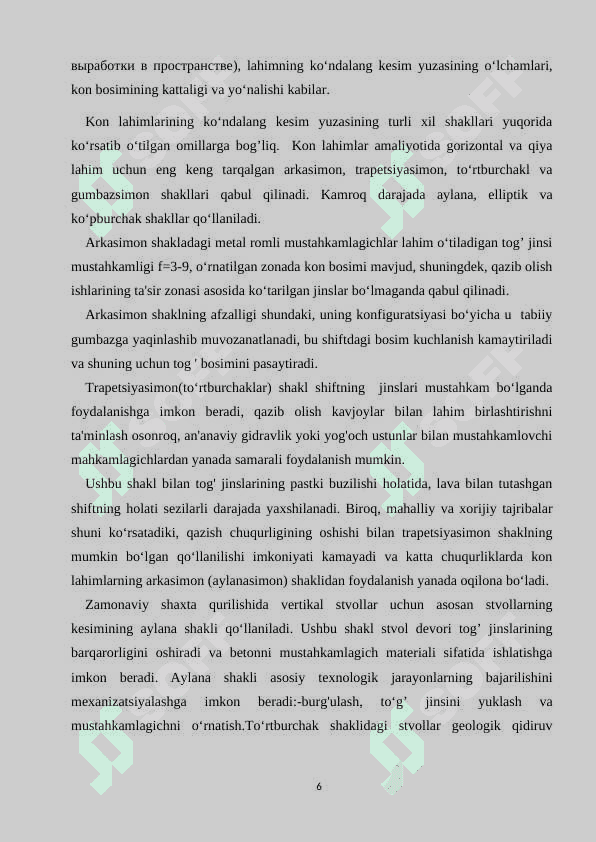 выработки в пространстве), lahimning ko‘ndalang kesim yuzasining o‘lchamlari, kon bosimining kattaligi va yo‘nalishi kabilar.

Kon lahimlarining ko‘ndalang kesim yuzasining turli xil shakllari yuqorida ko‘rsatib o‘tilgan omillarga bog’liq. Kon lahimlar amaliyotida gorizontal va qiya lahim uchun eng keng tarqalgan arkasimon, trapetsiyasimon, to‘rtburchakl va gumbazsimon shakllari qabul qilinadi. Kamroq darajada aylana, elliptik va ko‘pburchak shakllar qo‘llaniladi.

Arkasimon shakladagi metal romli mustahkamlagichlar lahim o‘tiladigan tog’ jinsi mustahkamligi f=3-9, o‘rnatilgan zonada kon bosimi mavjud, shuningdek, qazib olish ishlarining ta'sir zonasi asosida ko‘tarilgan jinslar bo‘lmaganda qabul qilinadi.

Arkasimon shaklning afzalligi shundaki, uning konfiguratsiyasi bo‘yicha u tabiiy gumbazga yaqinlashib muvozanatlanadi, bu shiftdagi bosim kuchlanish kamaytiriladi va shuning uchun tog ' bosimini pasaytiradi.

Trapetsiyasimon(to‘rtburchaklar) shakl shiftning jinslari mustahkam bo‘lganda foydalanishga imkon beradi, qazib olish kavjoylar bilan lahim birlashtirishni ta'minlash osonroq, an'anaviy gidravlik yoki yog'och ustunlar bilan mustahkamlovchi mahkamlagichlardan yanada samarali foydalanish mumkin.

Ushbu shakl bilan tog' jinslarining pastki buzilishi holatida, lava bilan tutashgan shiftning holati sezilarli darajada yaxshilanadi. Biroq, mahalliy va xorijiy tajribalar shuni ko‘rsatadiki, qazish chuqurligining oshishi bilan trapetsiyasimon shaklning mumkin bo‘lgan qo‘llanilishi imkoniyati kamayadi va katta chuqurliklarda kon lahimlarning arkasimon (aylanasimon) shaklidan foydalanish yanada oqilona bo‘ladi.

Zamonaviy shaxta qurilishida vertikal stvollar uchun asosan stvollarning kesimining aylana shakli qo‘llaniladi. Ushbu shakl stvol devori tog’ jinslarining barqarorligini oshiradi va betonni mustahkamlagich materiali sifatida ishlatishga imkon beradi. Aylana shakli asosiy texnologik jarayonlarning bajarilishini mexanizatsiyalashga imkon beradi:-burg'ulash, to‘g’ jinsini yuklash va mustahkamlagichni o‘rnatish.To‘rtburchak shaklidagi stvollar geologik qidiruv

6